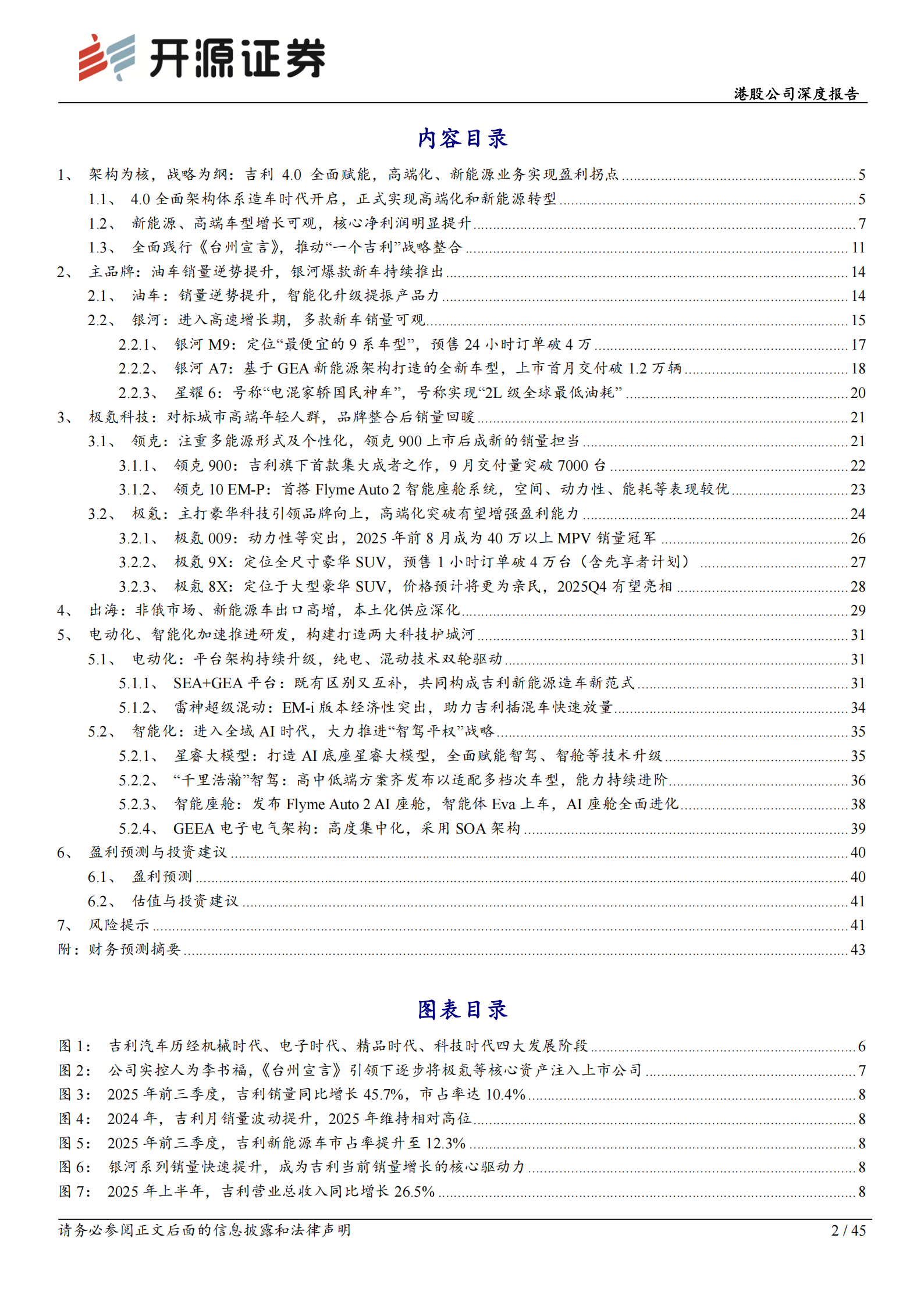 开源证券

港股公司深度报告

内容目录

1、 架构为核，战略为纲：吉利 4.0 全面赋能，高端化、新能源业务实现盈利拐点 ........ 5
1.1、 4.0 全面架构体系造车时代开启，正式实现高端化和新能源转型 ........ 5
1.2、 新能源、高端车型增长可观，核心净利润明显提升 ........ 7
1.3、 全面践行《台州宣言》，推动“一个吉利”战略整合 ........ 11
2、 主品牌：油车销量逆势提升，银河爆款新车持续推出 ........ 14
2.1、 油车：销量逆势提升，智能化升级提振产品力 ........ 14
2.2、 银河：进入高速增长期，多款新车销量可观 ........ 15
2.2.1、 银河 M9：定位“最便宜的 9 系车型”，预售 24 小时订单破 4 万 ........ 17
2.2.2、 银河 A7：基于 GEA 新能源架构打造的全新车型，上市首月交付破 1.2 万辆 ........ 18
2.2.3、 星耀 6：号称“电混家轿国民神车”，号称实现“2L 级全球最低油耗” ........ 20
3、 极氪科技：对标城市高端年轻人群，品牌整合后销量回暖 ........ 21
3.1、 领克：注重多能源形式及个性化，领克 900 上市后成新的销量担当 ........ 21
3.1.1、 领克 900：吉利旗下首款集大成者之作，9 月交付量突破 7000 台 ........ 22
3.1.2、 领克 10 EM-P：首搭 Flyme Auto 2 智能座舱系统，空间、动力性、能耗等表现较优 ........ 23
3.2、 极氪：主打豪华科技引领品牌向上，高端化突破有望增强盈利能力 ........ 24
3.2.1、 极氪 009：动力性等突出，2025 年前 8 月成为 40 万以上 MPV 销量冠军 ........ 26
3.2.2、 极氪 9X：定位全尺寸豪华 SUV，预售 1 小时订单破 4 万台（含先享者计划） ........ 27
3.2.3、 极氪 8X：定位于大型豪华 SUV，价格预计将更为亲民，2025Q4 有望亮相 ........ 28
4、 出海：非俄市场、新能源车出口高增，本土化供应深化 ........ 29
5、 电动化、智能化加速推进研发，构建打造两大科技护城河 ........ 31
5.1、 电动化：平台架构持续升级，纯电、混动技术双轮驱动 ........ 31
5.1.1、 SEA+GEA 平台：既有区别又互补，共同构成吉利新能源造车新范式 ........ 31
5.1.2、 雷神超级混动：EM-i 版本经济性突出，助力吉利插混车快速放量 ........ 34
5.2、 智能化：进入全域 AI 时代，大力推进“智驾平权”战略 ........ 35
5.2.1、 星睿大模型：打造 AI 底座星睿大模型，全面赋能智驾、智舱等技术升级 ........ 35
5.2.2、 “千里浩瀚”智驾：高中低端方案齐发布以适配多档次车型，能力持续进阶 ........ 36
5.2.3、 智能座舱：发布 Flyme Auto 2 AI 座舱，智能体 Eva 上车，AI 座舱全面进化 ........ 38
5.2.4、 GEEA 电子电气架构：高度集中化，采用 SOA 架构 ........ 39
6、 盈利预测与投资建议 ........ 40
6.1、 盈利预测 ........ 40
6.2、 估值与投资建议 ........ 41
7、 风险提示 ........ 41
附：财务预测摘要 ........ 43

图表目录

图 1： 吉利汽车历经机械时代、电子时代、精品时代、科技时代四大发展阶段 ........ 6
图 2： 公司实控人为李书福，《台州宣言》引领下逐步将极氪等核心资产注入上市公司 ........ 7
图 3： 2025 年前三季度，吉利销量同比增长 45.7%，市占率达 10.4% ........ 8
图 4： 2024 年，吉利月销量波动提升，2025 年维持相对高位 ........ 8
图 5： 2025 年前三季度，吉利新能源车市占率提升至 12.3% ........ 8
图 6： 银河系列销量快速提升，成为吉利当前销量增长的核心驱动力 ........ 8
图 7： 2025 年上半年，吉利营业总收入同比增长 26.5% ........ 8

请务必参阅正文后面的信息披露和法律声明

2 / 45